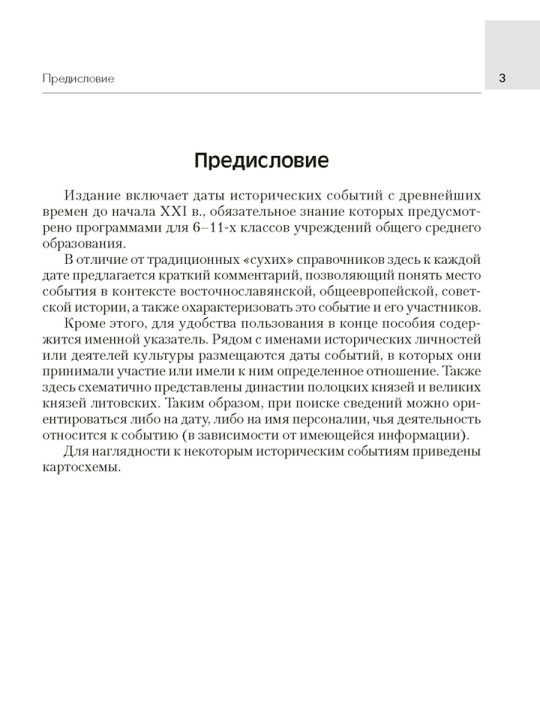 Предисловие

3

Предисловие

Издание включает даты исторических событий с древнейших времен до начала XXI в., обязательное знание которых предусмотрено программами для 6–11-х классов учреждений общего среднего образования.

В отличие от традиционных «сухих» справочников здесь к каждой дате предлагается краткий комментарий, позволяющий понять место события в контексте восточнославянской, общеевропейской, советской истории, а также охарактеризовать это событие и его участников.

Кроме этого, для удобства пользования в конце пособия содержится именной указатель. Рядом с именами исторических личностей или деятелей культуры размещаются даты событий, в которых они принимали участие или имели к ним определенное отношение. Также здесь схематично представлены династии полоцких князей и великих князей литовских. Таким образом, при поиске сведений можно ориентироваться либо на дату, либо на имя персоналии, чья деятельность относится к событию (в зависимости от имеющейся информации).

Для наглядности к некоторым историческим событиям приведены картосхемы.